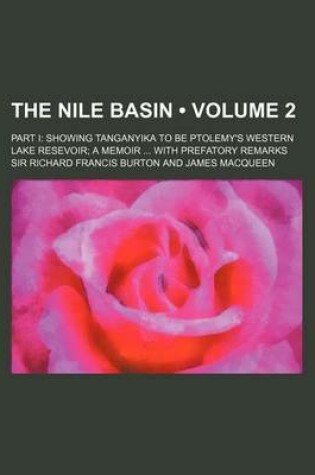 THE NILE BASIN • VOLUME 2

PART I: SHOWING TANGANYIKA TO BE PTOLEMY'S WESTERN LAKE RESEVOIR; A MEMOIR ... WITH PREFATORY REMARKS
SIR RICHARD FRANCIS BURTON AND JAMES MACQUEEN